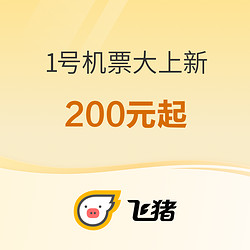 1号机票大上新

200元起

飞猪